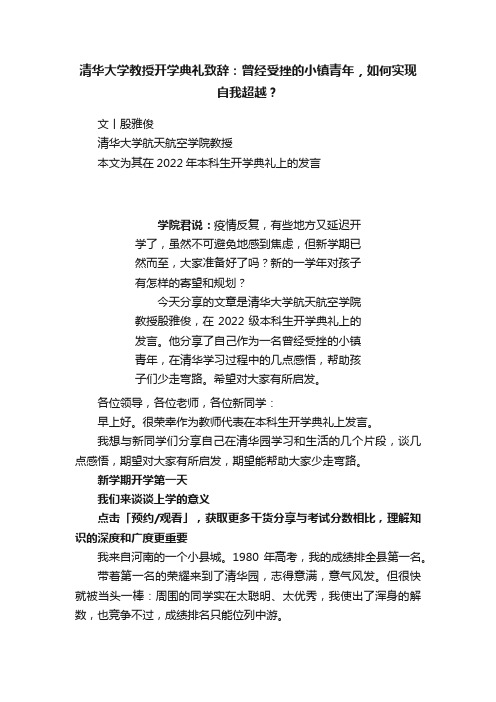 清华大学教授开学典礼致辞：曾经受挫的小镇青年，如何实现自我超越？

文丨殷雅俊
清华大学航天航空学院教授
本文为其在 2022 年本科生开学典礼上的发言

学院君说：疫情反复，有些地方又延迟开学了，虽然不可避免地感到焦虑，但新学期已然而至，大家准备好了吗？新的一学年对孩子有怎样的寄望和规划？

今天分享的文章是清华大学航天航空学院教授殷雅俊，在 2022 级本科生开学典礼上的发言。他分享了自己作为一名曾经受挫的小镇青年，在清华学习过程中的几点感悟，帮助孩子们少走弯路。希望对大家有所启发。

各位领导，各位老师，各位新同学：

早上好。很荣幸作为教师代表在本科生开学典礼上发言。

我想与新同学们分享自己在清华园学习和生活的几个片段，谈几点感悟，期望对大家有所启发，期望能帮助大家少走弯路。

新学期开学第一天

我们来谈谈上学的意义

点击「预约/观看」，获取更多干货分享与考试分数相比，理解知识的深度和广度更重要

我来自河南的一个小县城。1980 年高考，我的成绩排全县第一名。

带着第一名的荣耀来到了清华园，志得意满，意气风发。但很快就被当头一棒：周围的同学实在太聪明、太优秀，我使出了浑身的解数，也竞争不过，成绩排名只能位列中游。